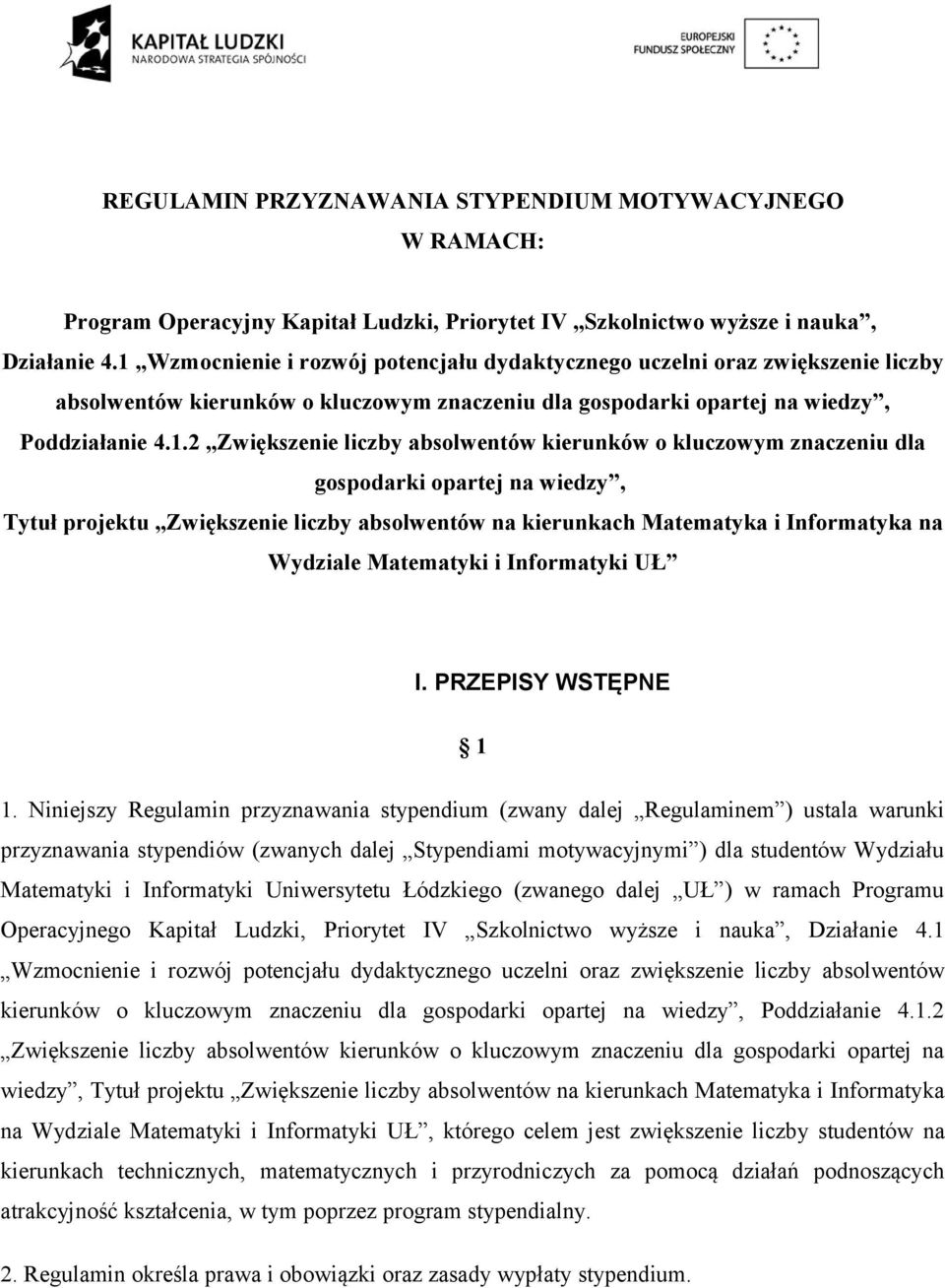 KAPITAŁ LUDZKI
NARODOWA STRATEGIA SPÓJNOŚCI

EUROPEJSKI
FUNDUSZ SPOŁECZNY

REGULAMIN PRZYZNAWANIA STYPENDIUM MOTYWACYJNEGO
W RAMACH:

Program Operacyjny Kapitał Ludzki, Priorytet IV „Szkolnictwo wyższe i nauka”, Działanie 4.1 „Wzmocnienie i rozwój potencjału dydaktycznego uczelni oraz zwiększenie liczby absolwentów kierunków o kluczowym znaczeniu dla gospodarki opartej na wiedzy”, Poddziałanie 4.1.2 „Zwiększenie liczby absolwentów kierunków o kluczowym znaczeniu dla gospodarki opartej na wiedzy”, Tytuł projektu „Zwiększenie liczby absolwentów na kierunkach Matematyka i Informatyka na Wydziale Matematyki i Informatyki UŁ”

I. PRZEPISY WSTĘPNE

§ 1

1. Niniejszy Regulamin przyznawania stypendium (zwany dalej „Regulaminem”) ustala warunki przyznawania stypendiów (zwanych dalej „Stypendiami motywacyjnymi”) dla studentów Wydziału Matematyki i Informatyki Uniwersytetu Łódzkiego (zwanego dalej „UŁ”) w ramach Programu Operacyjnego Kapitał Ludzki, Priorytet IV „Szkolnictwo wyższe i nauka”, Działanie 4.1 „Wzmocnienie i rozwój potencjału dydaktycznego uczelni oraz zwiększenie liczby absolwentów kierunków o kluczowym znaczeniu dla gospodarki opartej na wiedzy”, Poddziałanie 4.1.2 „Zwiększenie liczby absolwentów kierunków o kluczowym znaczeniu dla gospodarki opartej na wiedzy”, Tytuł projektu „Zwiększenie liczby absolwentów na kierunkach Matematyka i Informatyka na Wydziale Matematyki i Informatyki UŁ”, którego celem jest zwiększenie liczby studentów na kierunkach technicznych, matematycznych i przyrodniczych za pomocą działań podnoszących atrakcyjność kształcenia, w tym poprzez program stypendialny.

2. Regulamin określa prawa i obowiązki oraz zasady wypłaty stypendium.